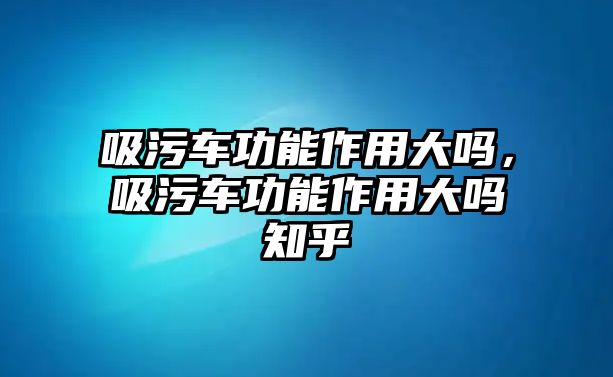 吸污车功能作用大吗，吸污车功能作用大吗知乎